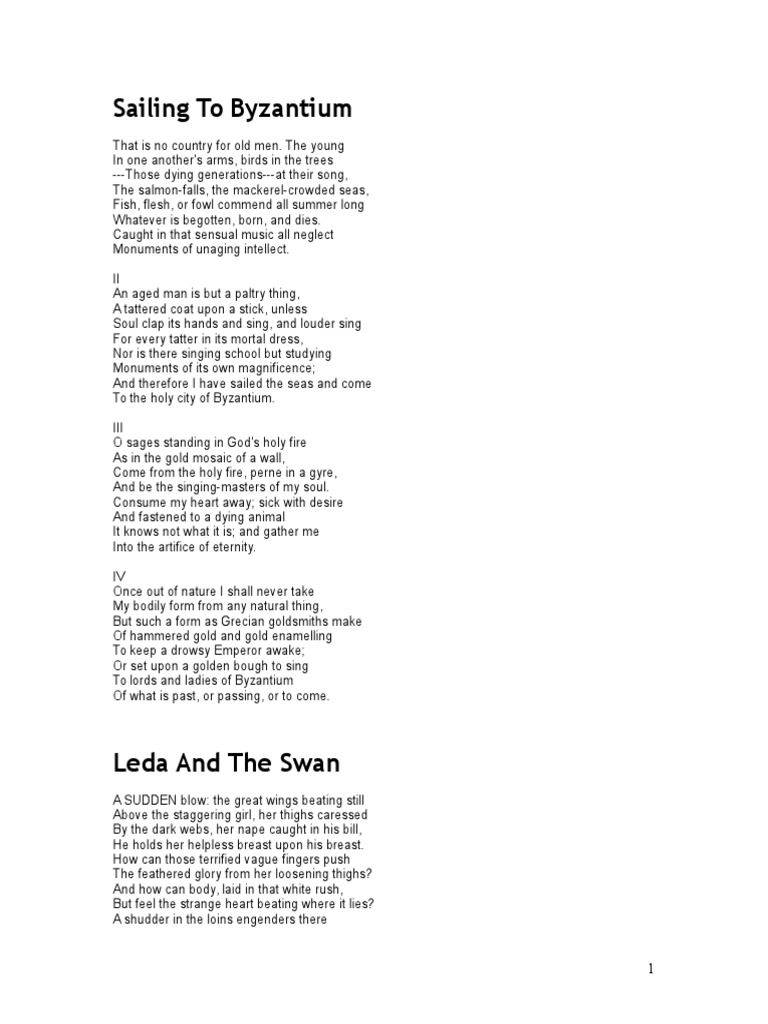 Sailing To Byzantium

That is no country for old men. The young
In one another's arms, birds in the trees
---Those dying generations---at their song,
The salmon-falls, the mackerel-crowded seas,
Fish, flesh, or fowl commend all summer long
Whatever is begotten, born, and dies.
Caught in that sensual music all neglect
Monuments of unaging intellect.

II
An aged man is but a paltry thing,
A tattered coat upon a stick, unless
Soul clap its hands and sing, and louder sing
For every tatter in its mortal dress,
Nor is there singing school but studying
Monuments of its own magnificence;
And therefore I have sailed the seas and come
To the holy city of Byzantium.

III
O sages standing in God's holy fire
As in the gold mosaic of a wall,
Come from the holy fire, perne in a gyre,
And be the singing-masters of my soul.
Consume my heart away; sick with desire
And fastened to a dying animal
It knows not what it is; and gather me
Into the artifice of eternity.

IV
Once out of nature I shall never take
My bodily form from any natural thing,
But such a form as Grecian goldsmiths make
Of hammered gold and gold enamelling
To keep a drowsy Emperor awake;
Or set upon a golden bough to sing
To lords and ladies of Byzantium
Of what is past, or passing, or to come.

Leda And The Swan

A SUDDEN blow: the great wings beating still
Above the staggering girl, her thighs caressed
By the dark webs, her nape caught in his bill,
He holds her helpless breast upon his breast.
How can those terrified vague fingers push
The feathered glory from her loosening thighs?
And how can body, laid in that white rush,
But feel the strange heart beating where it lies?
A shudder in the loins engenders there

1